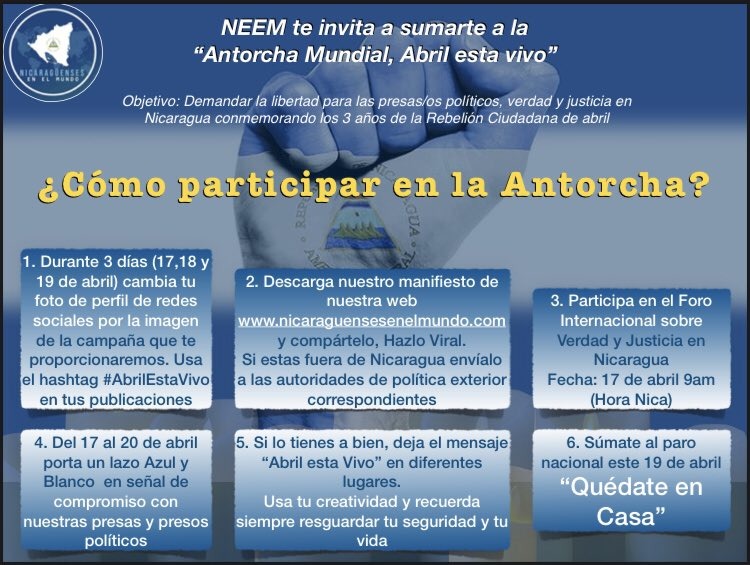 NICARAGÜENSES EN EL MUNDO

NEEM te invita a sumarte a la "Antorcha Mundial, Abril esta vivo"

Objetivo: Demandar la libertad para las presas/os políticos, verdad y justicia en Nicaragua conmemorando los 3 años de la Rebelión Ciudadana de abril

¿Cómo participar en la Antorcha?

1. Durante 3 días (17,18 y 19 de abril) cambia tu foto de perfil de redes sociales por la imagen de la campaña que te proporcionaremos. Usa el hashtag #AbrilEstaVivo en tus publicaciones

2. Descarga nuestro manifiesto de nuestra web www.nicaraguensesenelmundo.com y compártelo, Hazlo Viral. Si estas fuera de Nicaragua envíalo a las autoridades de política exterior correspondientes

3. Participa en el Foro Internacional sobre Verdad y Justicia en Nicaragua Fecha: 17 de abril 9am (Hora Nica)

4. Del 17 al 20 de abril porta un lazo Azul y Blanco en señal de compromiso con nuestras presas y presos políticos

5. Si lo tienes a bien, deja el mensaje "Abril esta Vivo" en diferentes lugares. Usa tu creatividad y recuerda siempre resguardar tu seguridad y tu vida

6. Súmate al paro nacional este 19 de abril "Quédate en Casa"